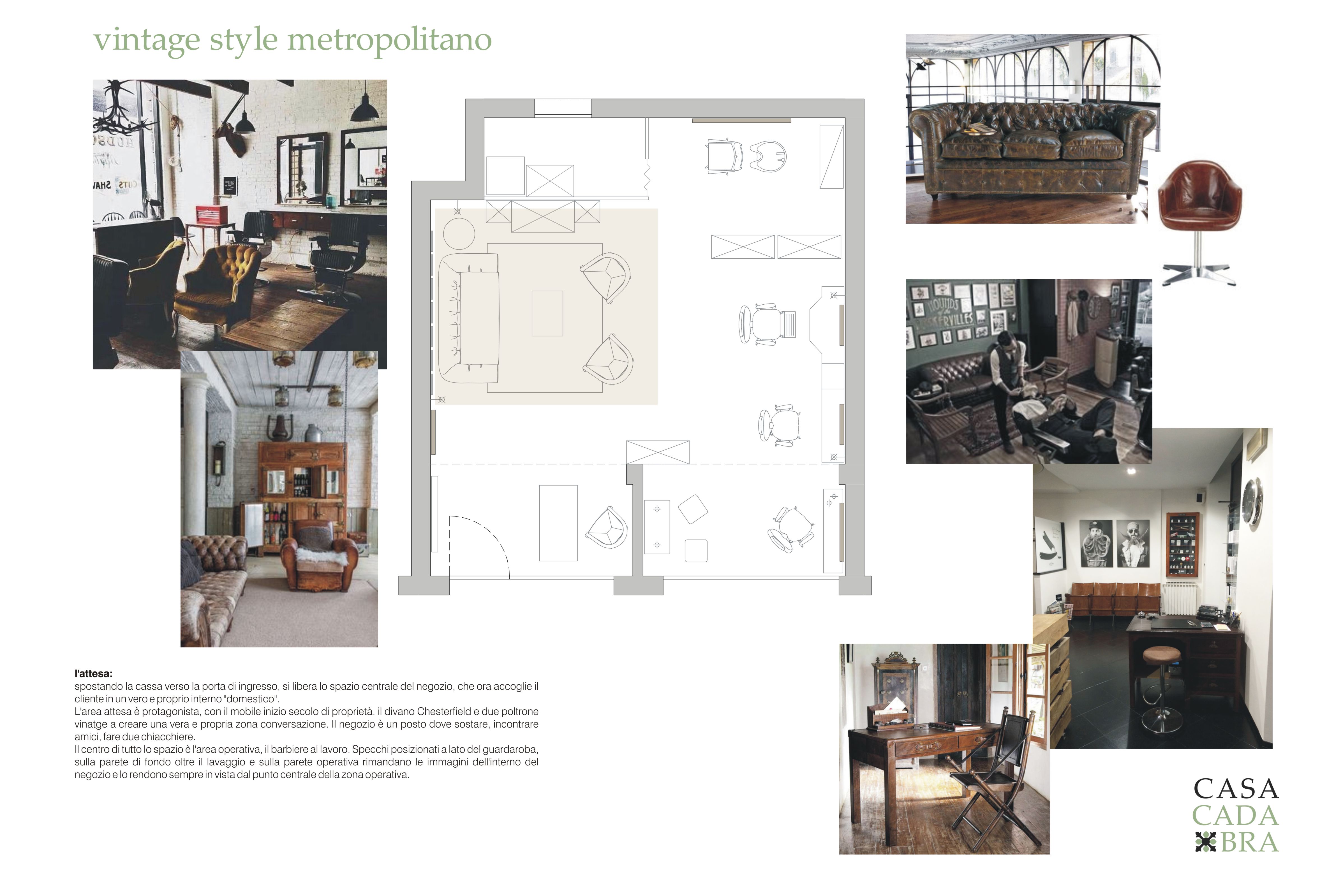 vintage style metropolitano

l'attesa:
spostando la cassa verso la porta di ingresso, si libera lo spazio centrale del negozio, che ora accoglie il cliente in un vero e proprio interno "domestico".
L'area attesa è protagonista, con il mobile inizio secolo di proprietà. il divano Chesterfield e due poltrone vinatge a creare una vera e propria zona conversazione. Il negozio è un posto dove sostare, incontrare amici, fare due chiacchiere.
Il centro di tutto lo spazio è l'area operativa, il barbiere al lavoro. Specchi posizionati a lato del guardaroba, sulla parete di fondo oltre il lavaggio e sulla parete operativa rimandano le immagini dell'interno del negozio e lo rendono sempre in vista dal punto centrale della zona operativa.

CASA
CADA
BRA